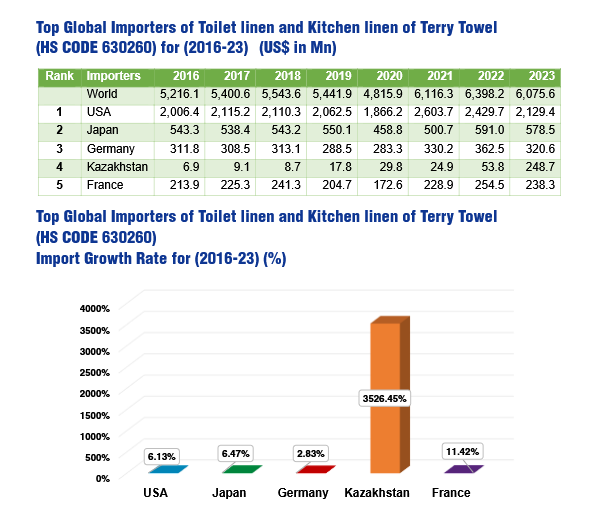 Top Global Importers of Toilet linen and Kitchen linen of Terry Towel (HS CODE 630260) for (2016-23) (US$ in Mn)

| Rank | Importers | 2016 | 2017 | 2018 | 2019 | 2020 | 2021 | 2022 | 2023 |
|---|---|---|---|---|---|---|---|---|---|
| | World | 5,216.1 | 5,400.6 | 5,543.6 | 5,441.9 | 4,815.9 | 6,116.3 | 6,398.2 | 6,075.6 |
| 1 | USA | 2,006.4 | 2,115.2 | 2,110.3 | 2,062.5 | 1,866.2 | 2,603.7 | 2,429.7 | 2,129.4 |
| 2 | Japan | 543.3 | 538.4 | 543.2 | 550.1 | 458.8 | 500.7 | 591.0 | 578.5 |
| 3 | Germany | 311.8 | 308.5 | 313.1 | 288.5 | 283.3 | 330.2 | 362.5 | 320.6 |
| 4 | Kazakhstan | 6.9 | 9.1 | 8.7 | 17.8 | 29.8 | 24.9 | 53.8 | 248.7 |
| 5 | France | 213.9 | 225.3 | 241.3 | 204.7 | 172.6 | 228.9 | 254.5 | 238.3 |

Top Global Importers of Toilet linen and Kitchen linen of Terry Towel (HS CODE 630260)
Import Growth Rate for (2016-23) (%)

4000%
3500%
3000%
2500%
2000%
1500%
1000%
500%
0%

6.13%
6.47%
2.83%
3526.45%
11.42%

USA
Japan
Germany
Kazakhstan
France